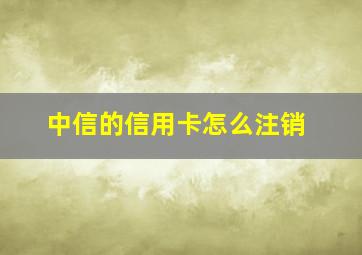 中信的信用卡怎么注销